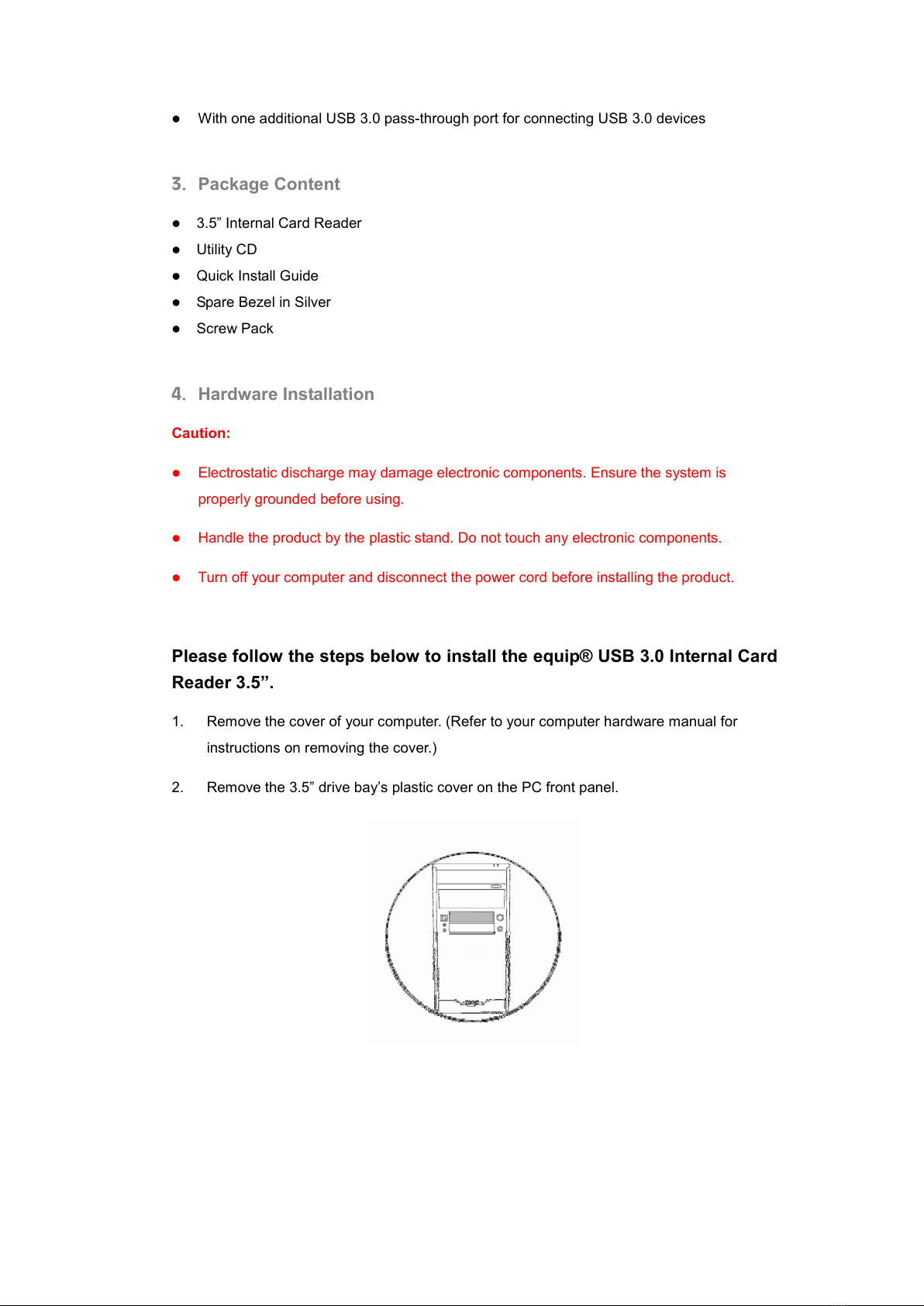 ● With one additional USB 3.0 pass-through port for connecting USB 3.0 devices

3. Package Content

● 3.5” Internal Card Reader
● Utility CD
● Quick Install Guide
● Spare Bezel in Silver
● Screw Pack

4. Hardware Installation

Caution:

● Electrostatic discharge may damage electronic components. Ensure the system is properly grounded before using.

● Handle the product by the plastic stand. Do not touch any electronic components.

● Turn off your computer and disconnect the power cord before installing the product.

Please follow the steps below to install the equip® USB 3.0 Internal Card Reader 3.5”.

1. Remove the cover of your computer. (Refer to your computer hardware manual for instructions on removing the cover.)

2. Remove the 3.5” drive bay’s plastic cover on the PC front panel.